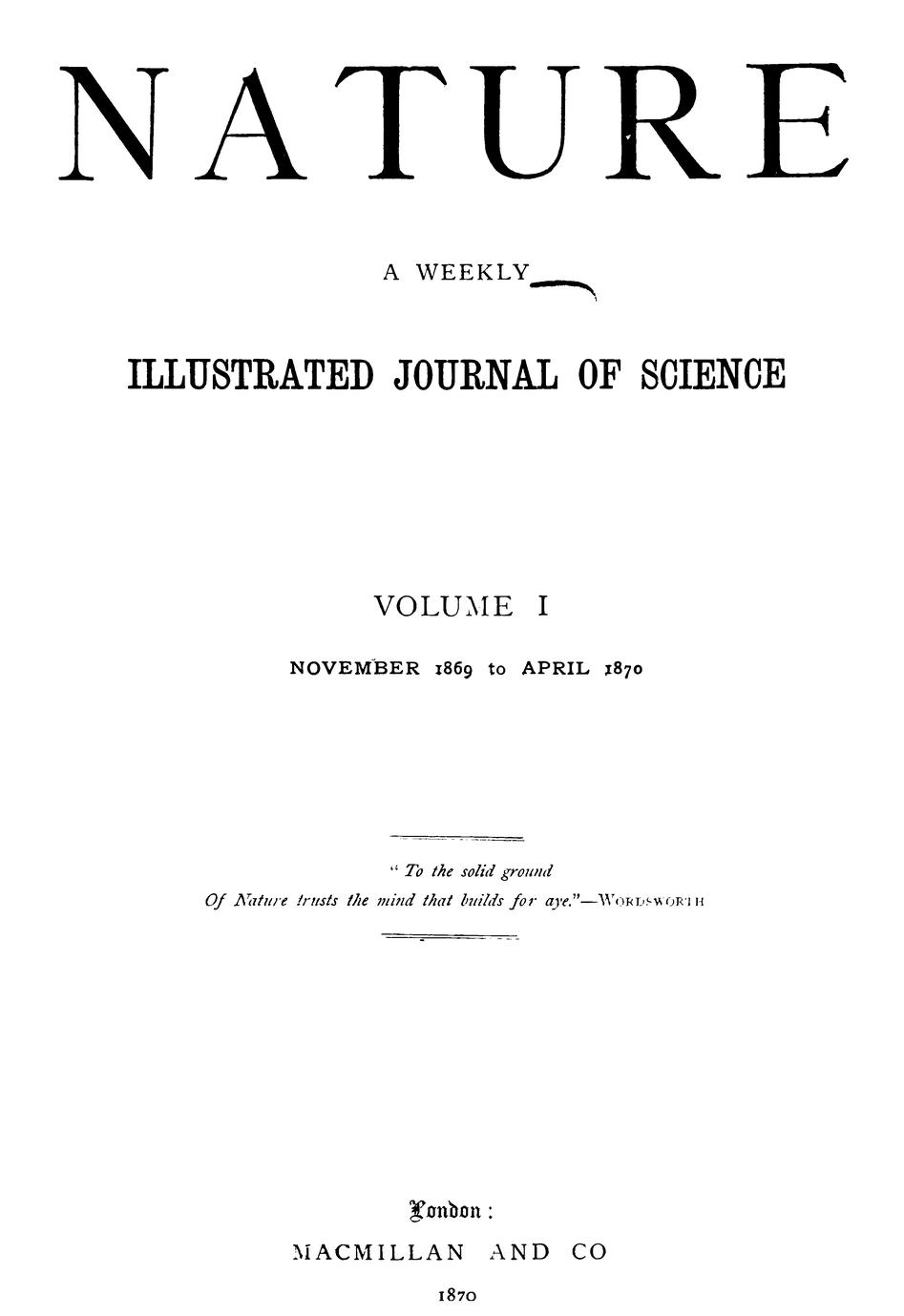 NATURE

A WEEKLY

ILLUSTRATED JOURNAL OF SCIENCE

VOLUME I

NOVEMBER 1869 to APRIL 1870

" To the solid ground
Of Nature trusts the mind that builds for aye."—WORDSWORTH

London:

MACMILLAN AND CO

1870